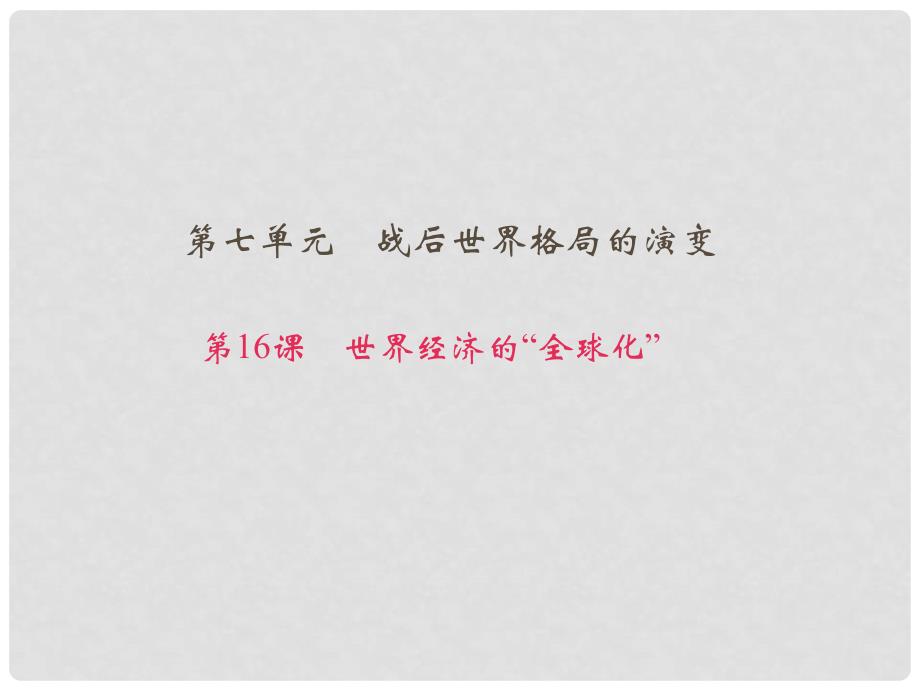 第七单元　战后世界格局的演变

第16课　世界经济的“全球化”